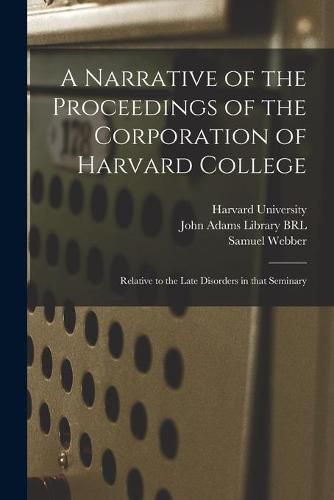 A Narrative of the Proceedings of the Corporation of Harvard College

Harvard University
John Adams Library BRL
Samuel Webber

Relative to the Late Disorders in that Seminary